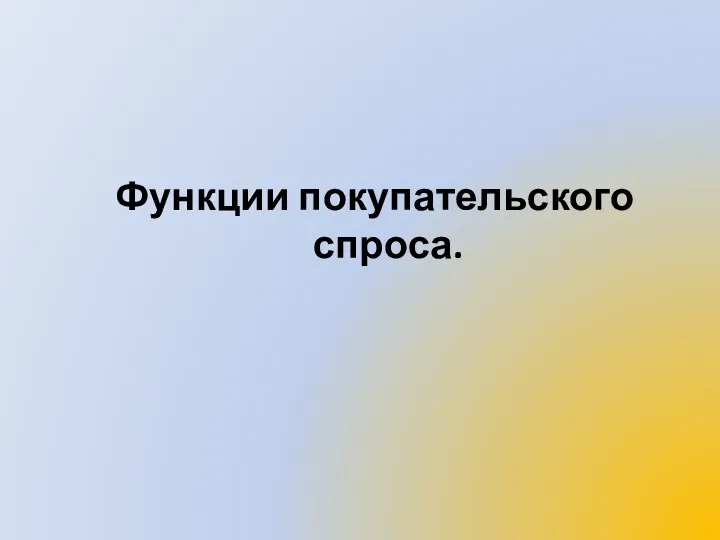 Функции покупательского спроса.